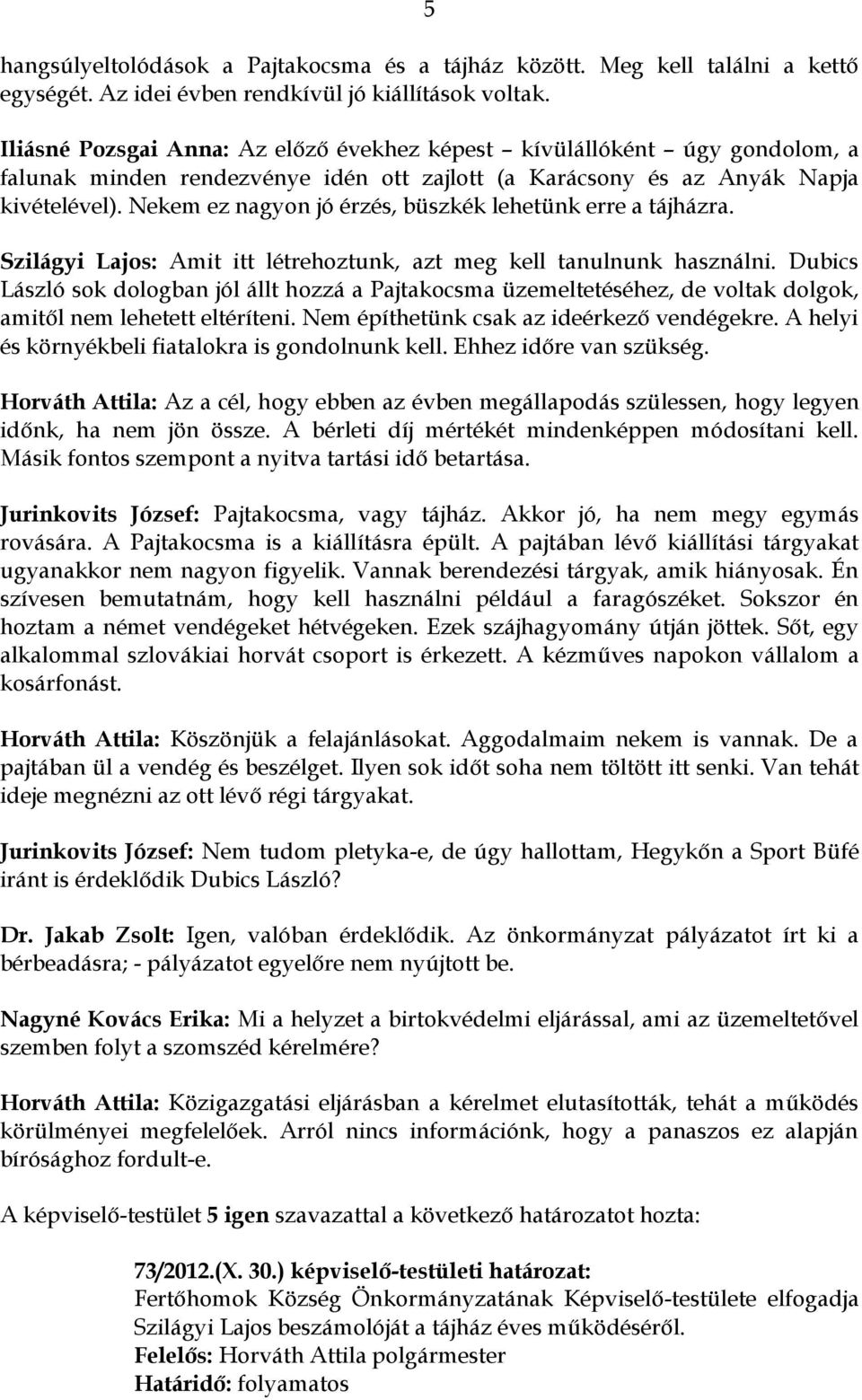 5

hangsúlyeltolódások a Pajtakocsma és a tájház között. Meg kell találni a kettő egységét. Az idei évben rendkívül jó kiállítások voltak.

Iliásné Pozsgai Anna: Az előző évekhez képest – kívülállóként – úgy gondolom, a falunak minden rendezvénye idén ott zajlott (a Karácsony és az Anyák Napja kivételével). Nekem ez nagyon jó érzés, büszkék lehetünk erre a tájházra.

Szilágyi Lajos: Amit itt létrehoztunk, azt meg kell tanulnunk használni. Dubics László sok dologban jól állt hozzá a Pajtakocsma üzemeltetéséhez, de voltak dolgok, amitől nem lehetett eltéríteni. Nem építhetünk csak az ideérkező vendégekre. A helyi és környékbeli fiatalokra is gondolnunk kell. Ehhez időre van szükség.

Horváth Attila: Az a cél, hogy ebben az évben megállapodás szülessen, hogy legyen időnk, ha nem jön össze. A bérleti díj mértékét mindenképpen módosítani kell. Másik fontos szempont a nyitva tartási idő betartása.

Jurinkovits József: Pajtakocsma, vagy tájház. Akkor jó, ha nem megy egymás rovására. A Pajtakocsma is a kiállításra épült. A pajtában lévő kiállítási tárgyakat ugyanakkor nem nagyon figyelik. Vannak berendezési tárgyak, amik hiányosak. Én szívesen bemutatnám, hogy kell használni például a faragószéket. Sokszor én hoztam a német vendégeket hétvégeken. Ezek szájhagyomány útján jöttek. Sőt, egy alkalommal szlovákiai horvát csoport is érkezett. A kézműves napokon vállalom a kosárfonást.

Horváth Attila: Köszönjük a felajánlásokat. Aggodalmaim nekem is vannak. De a pajtában ül a vendég és beszélget. Ilyen sok időt soha nem töltött itt senki. Van tehát ideje megnézni az ott lévő régi tárgyakat.

Jurinkovits József: Nem tudom pletyka-e, de úgy hallottam, Hegykőn a Sport Büfé iránt is érdeklődik Dubics László?

Dr. Jakab Zsolt: Igen, valóban érdeklődik. Az önkormányzat pályázatot írt ki a bérbeadásra; - pályázatot egyelőre nem nyújtott be.

Nagyné Kovács Erika: Mi a helyzet a birtokvédelmi eljárással, ami az üzemeltetővel szemben folyt a szomszéd kérelmére?

Horváth Attila: Közigazgatási eljárásban a kérelmet elutasították, tehát a működés körülményei megfelelőek. Arról nincs információnk, hogy a panaszos ez alapján bírósághoz fordult-e.

A képviselő-testület 5 igen szavazattal a következő határozatot hozta:

73/2012.(X. 30.) képviselő-testületi határozat:
Fertőhomok Község Önkormányzatának Képviselő-testülete elfogadja Szilágyi Lajos beszámolóját a tájház éves működéséről.
Felelős: Horváth Attila polgármester
Határidő: folyamatos